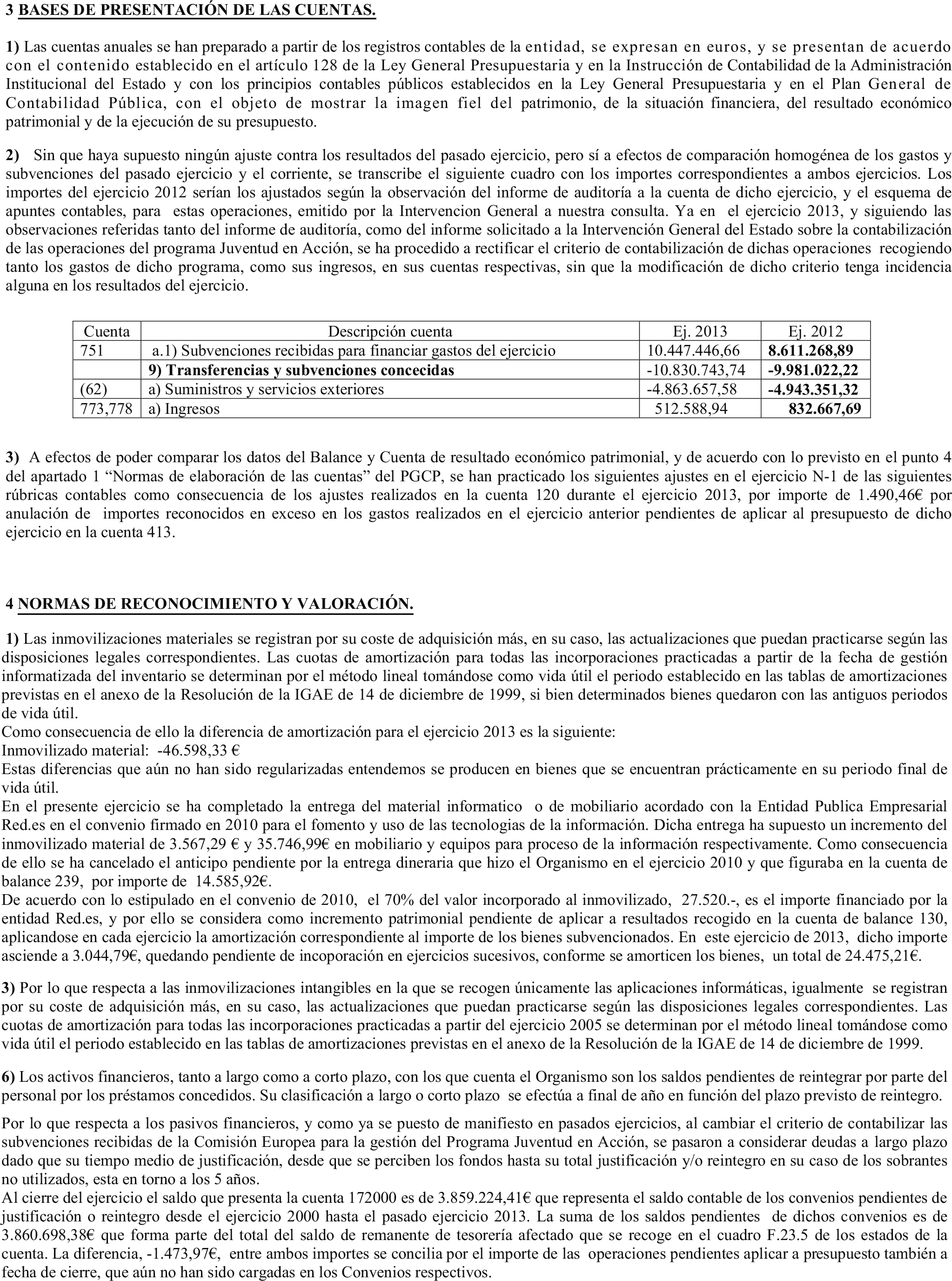 3 BASES DE PRESENTACIÓN DE LAS CUENTAS.

1) Las cuentas anuales se han preparado a partir de los registros contables de la entidad, se expresan en euros, y se presentan de acuerdo con el contenido establecido en el artículo 128 de la Ley General Presupuestaria y en la Instrucción de Contabilidad de la Administración Institucional del Estado y con los principios contables públicos establecidos en la Ley General Presupuestaria y en el Plan General de Contabilidad Pública, con el objeto de mostrar la imagen fiel del patrimonio, de la situación financiera, del resultado económico patrimonial y de la ejecución de su presupuesto.

2) Sin que haya supuesto ningún ajuste contra los resultados del pasado ejercicio, pero sí a efectos de comparación homogénea de los gastos y subvenciones del pasado ejercicio y el corriente, se transcribe el siguiente cuadro con los importes correspondientes a ambos ejercicios. Los importes del ejercicio 2012 serían los ajustados según la observación del informe de auditoría a la cuenta de dicho ejercicio, y el esquema de apuntes contables, para estas operaciones, emitido por la Intervencion General a nuestra consulta. Ya en el ejercicio 2013, y siguiendo las observaciones referidas tanto del informe de auditoría, como del informe solicitado a la Intervención General del Estado sobre la contabilización de las operaciones del programa Juventud en Acción, se ha procedido a rectificar el criterio de contabilización de dichas operaciones recogiendo tanto los gastos de dicho programa, como sus ingresos, en sus cuentas respectivas, sin que la modificación de dicho criterio tenga incidencia alguna en los resultados del ejercicio.

| Cuenta | Descripción cuenta | Ej. 2013 | Ej. 2012 |
|---|---|---|---|
| 751 | a.1) Subvenciones recibidas para financiar gastos del ejercicio | 10.447.446,66 | 8.611.268,89 |
|  | 9) Transferencias y subvenciones concecidas | -10.830.743,74 | -9.981.022,22 |
| (62) | a) Suministros y servicios exteriores | -4.863.657,58 | -4.943.351,32 |
| 773,778 | a) Ingresos | 512.588,94 | 832.667,69 |

3) A efectos de poder comparar los datos del Balance y Cuenta de resultado económico patrimonial, y de acuerdo con lo previsto en el punto 4 del apartado 1 "Normas de elaboración de las cuentas" del PGCP, se han practicado los siguientes ajustes en el ejercicio N-1 de las siguientes rúbricas contables como consecuencia de los ajustes realizados en la cuenta 120 durante el ejercicio 2013, por importe de 1.490,46€ por anulación de importes reconocidos en exceso en los gastos realizados en el ejercicio anterior pendientes de aplicar al presupuesto de dicho ejercicio en la cuenta 413.

4 NORMAS DE RECONOCIMIENTO Y VALORACIÓN.

1) Las inmovilizaciones materiales se registran por su coste de adquisición más, en su caso, las actualizaciones que puedan practicarse según las disposiciones legales correspondientes. Las cuotas de amortización para todas las incorporaciones practicadas a partir de la fecha de gestión informatizada del inventario se determinan por el método lineal tomándose como vida útil el periodo establecido en las tablas de amortizaciones previstas en el anexo de la Resolución de la IGAE de 14 de diciembre de 1999, si bien determinados bienes quedaron con las antiguos periodos de vida útil.
Como consecuencia de ello la diferencia de amortización para el ejercicio 2013 es la siguiente:
Inmovilizado material: -46.598,33 €
Estas diferencias que aún no han sido regularizadas entendemos se producen en bienes que se encuentran prácticamente en su periodo final de vida útil.
En el presente ejercicio se ha completado la entrega del material informatico o de mobiliario acordado con la Entidad Publica Empresarial Red.es en el convenio firmado en 2010 para el fomento y uso de las tecnologias de la información. Dicha entrega ha supuesto un incremento del inmovilizado material de 3.567,29 € y 35.746,99€ en mobiliario y equipos para proceso de la información respectivamente. Como consecuencia de ello se ha cancelado el anticipo pendiente por la entrega dineraria que hizo el Organismo en el ejercicio 2010 y que figuraba en la cuenta de balance 239, por importe de 14.585,92€.
De acuerdo con lo estipulado en el convenio de 2010, el 70% del valor incorporado al inmovilizado, 27.520.-, es el importe financiado por la entidad Red.es, y por ello se considera como incremento patrimonial pendiente de aplicar a resultados recogido en la cuenta de balance 130, aplicandose en cada ejercicio la amortización correspondiente al importe de los bienes subvencionados. En este ejercicio de 2013, dicho importe asciende a 3.044,79€, quedando pendiente de incoporación en ejercicios sucesivos, conforme se amorticen los bienes, un total de 24.475,21€.

3) Por lo que respecta a las inmovilizaciones intangibles en la que se recogen únicamente las aplicaciones informáticas, igualmente se registran por su coste de adquisición más, en su caso, las actualizaciones que puedan practicarse según las disposiciones legales correspondientes. Las cuotas de amortización para todas las incorporaciones practicadas a partir del ejercicio 2005 se determinan por el método lineal tomándose como vida útil el periodo establecido en las tablas de amortizaciones previstas en el anexo de la Resolución de la IGAE de 14 de diciembre de 1999.

6) Los activos financieros, tanto a largo como a corto plazo, con los que cuenta el Organismo son los saldos pendientes de reintegrar por parte del personal por los préstamos concedidos. Su clasificación a largo o corto plazo se efectúa a final de año en función del plazo previsto de reintegro.

Por lo que respecta a los pasivos financieros, y como ya se puesto de manifiesto en pasados ejercicios, al cambiar el criterio de contabilizar las subvenciones recibidas de la Comisión Europea para la gestión del Programa Juventud en Acción, se pasaron a considerar deudas a largo plazo dado que su tiempo medio de justificación, desde que se perciben los fondos hasta su total justificación y/o reintegro en su caso de los sobrantes no utilizados, esta en torno a los 5 años.
Al cierre del ejercicio el saldo que presenta la cuenta 172000 es de 3.859.224,41€ que representa el saldo contable de los convenios pendientes de justificación o reintegro desde el ejercicio 2000 hasta el pasado ejercicio 2013. La suma de los saldos pendientes de dichos convenios es de 3.860.698,38€ que forma parte del total del saldo de remanente de tesorería afectado que se recoge en el cuadro F.23.5 de los estados de la cuenta. La diferencia, -1.473,97€, entre ambos importes se concilia por el importe de las operaciones pendientes aplicar a presupuesto también a fecha de cierre, que aún no han sido cargadas en los Convenios respectivos.